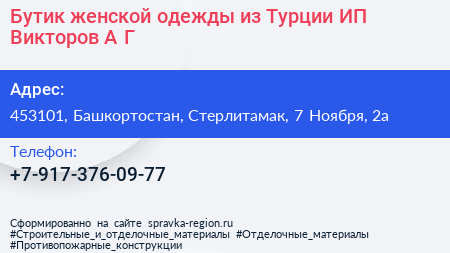 Бутик женской одежды из Турции ИП Викторов А Г

Адрес:

453101, Башкортостан, Стерлитамак, 7 Ноября, 2а

Телефон:

+7-917-376-09-77

Сформированно на сайте spravka-region.ru
#Строительные_и_отделочные_материалы #Отделочные_материалы
#Противопожарные_конструкции